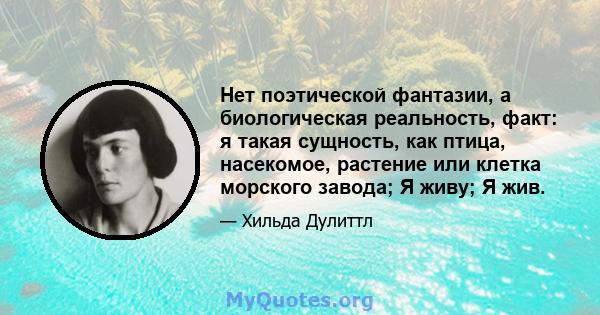 Нет поэтической фантазии, а биологическая реальность, факт: я такая сущность, как птица, насекомое, растение или клетка морского завода; Я живу; Я жив.

— Хильда Дулиттл

MyQuotes.org